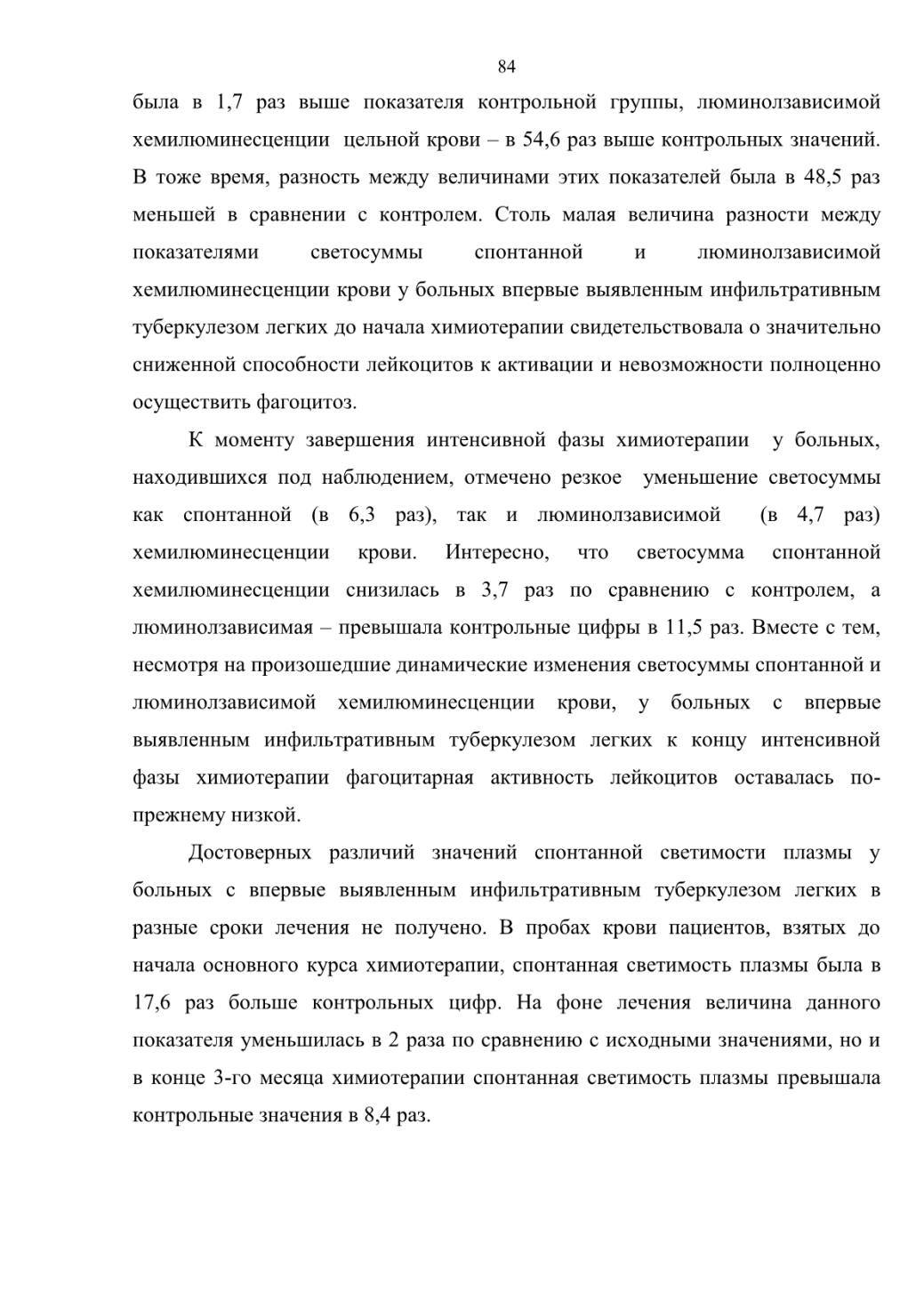 84

была в 1,7 раз выше показателя контрольной группы, люминолзависимой хемилюминесценции цельной крови – в 54,6 раз выше контрольных значений. В тоже время, разность между величинами этих показателей была в 48,5 раз меньшей в сравнении с контролем. Столь малая величина разности между показателями светосуммы спонтанной и люминолзависимой хемилюминесценции крови у больных впервые выявленным инфильтративным туберкулезом легких до начала химиотерапии свидетельствовала о значительно сниженной способности лейкоцитов к активации и невозможности полноценно осуществить фагоцитоз.

К моменту завершения интенсивной фазы химиотерапии у больных, находившихся под наблюдением, отмечено резкое уменьшение светосуммы как спонтанной (в 6,3 раз), так и люминолзависимой (в 4,7 раз) хемилюминесценции крови. Интересно, что светосумма спонтанной хемилюминесценции снизилась в 3,7 раз по сравнению с контролем, а люминолзависимая – превышала контрольные цифры в 11,5 раз. Вместе с тем, несмотря на произошедшие динамические изменения светосуммы спонтанной и люминолзависимой хемилюминесценции крови, у больных с впервые выявленным инфильтративным туберкулезом легких к концу интенсивной фазы химиотерапии фагоцитарная активность лейкоцитов оставалась по-прежнему низкой.

Достоверных различий значений спонтанной светимости плазмы у больных с впервые выявленным инфильтративным туберкулезом легких в разные сроки лечения не получено. В пробах крови пациентов, взятых до начала основного курса химиотерапии, спонтанная светимость плазмы была в 17,6 раз больше контрольных цифр. На фоне лечения величина данного показателя уменьшилась в 2 раза по сравнению с исходными значениями, но и в конце 3-го месяца химиотерапии спонтанная светимость плазмы превышала контрольные значения в 8,4 раз.